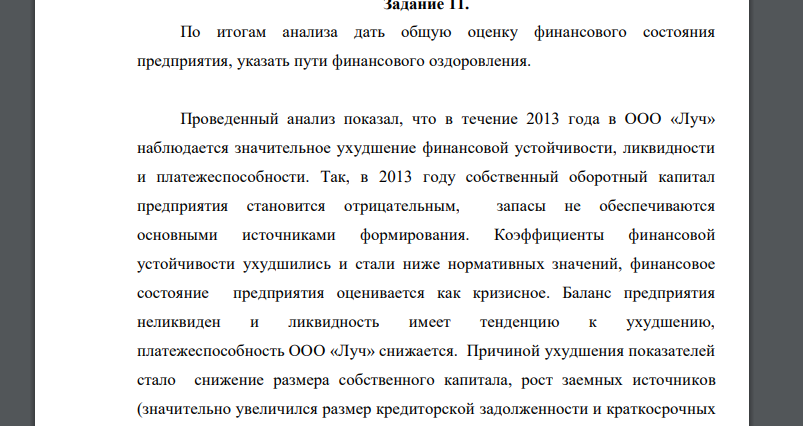 Задание 11.

По итогам анализа дать общую оценку финансового состояния предприятия, указать пути финансового оздоровления.

Проведенный анализ показал, что в течение 2013 года в ООО «Луч» наблюдается значительное ухудшение финансовой устойчивости, ликвидности и платежеспособности. Так, в 2013 году собственный оборотный капитал предприятия становится отрицательным, запасы не обеспечиваются основными источниками формирования. Коэффициенты финансовой устойчивости ухудшились и стали ниже нормативных значений, финансовое состояние предприятия оценивается как кризисное. Баланс предприятия неликвиден и ликвидность имеет тенденцию к ухудшению, платежеспособность ООО «Луч» снижается. Причиной ухудшения показателей стало снижение размера собственного капитала, рост заемных источников (значительно увеличился размер кредиторской задолженности и краткосрочных